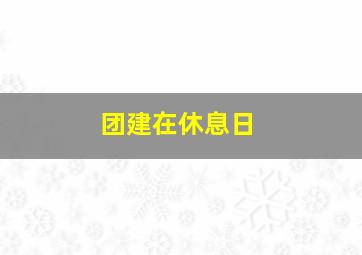 团建在休息日